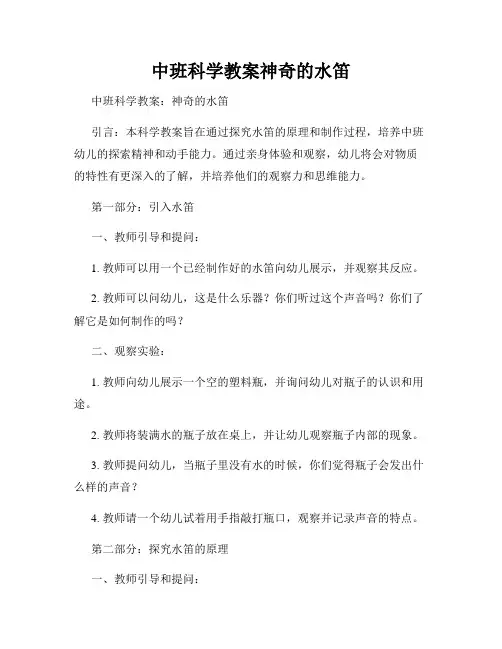 中班科学教案神奇的水笛

中班科学教案：神奇的水笛

引言：本科学教案旨在通过探究水笛的原理和制作过程，培养中班幼儿的探索精神和动手能力。通过亲身体验和观察，幼儿将会对物质的特性有更深入的了解，并培养他们的观察力和思维能力。

第一部分：引入水笛

一、教师引导和提问：

1. 教师可以用一个已经制作好的水笛向幼儿展示，并观察其反应。

2. 教师可以问幼儿，这是什么乐器？你们听过这个声音吗？你们了解它是如何制作的吗？

二、观察实验：

1. 教师向幼儿展示一个空的塑料瓶，并询问幼儿对瓶子的认识和用途。

2. 教师将装满水的瓶子放在桌上，并让幼儿观察瓶子内部的现象。

3. 教师提问幼儿，当瓶子里没有水的时候，你们觉得瓶子会发出什么样的声音？

4. 教师请一个幼儿试着用手指敲打瓶口，观察并记录声音的特点。

第二部分：探究水笛的原理

一、教师引导和提问：